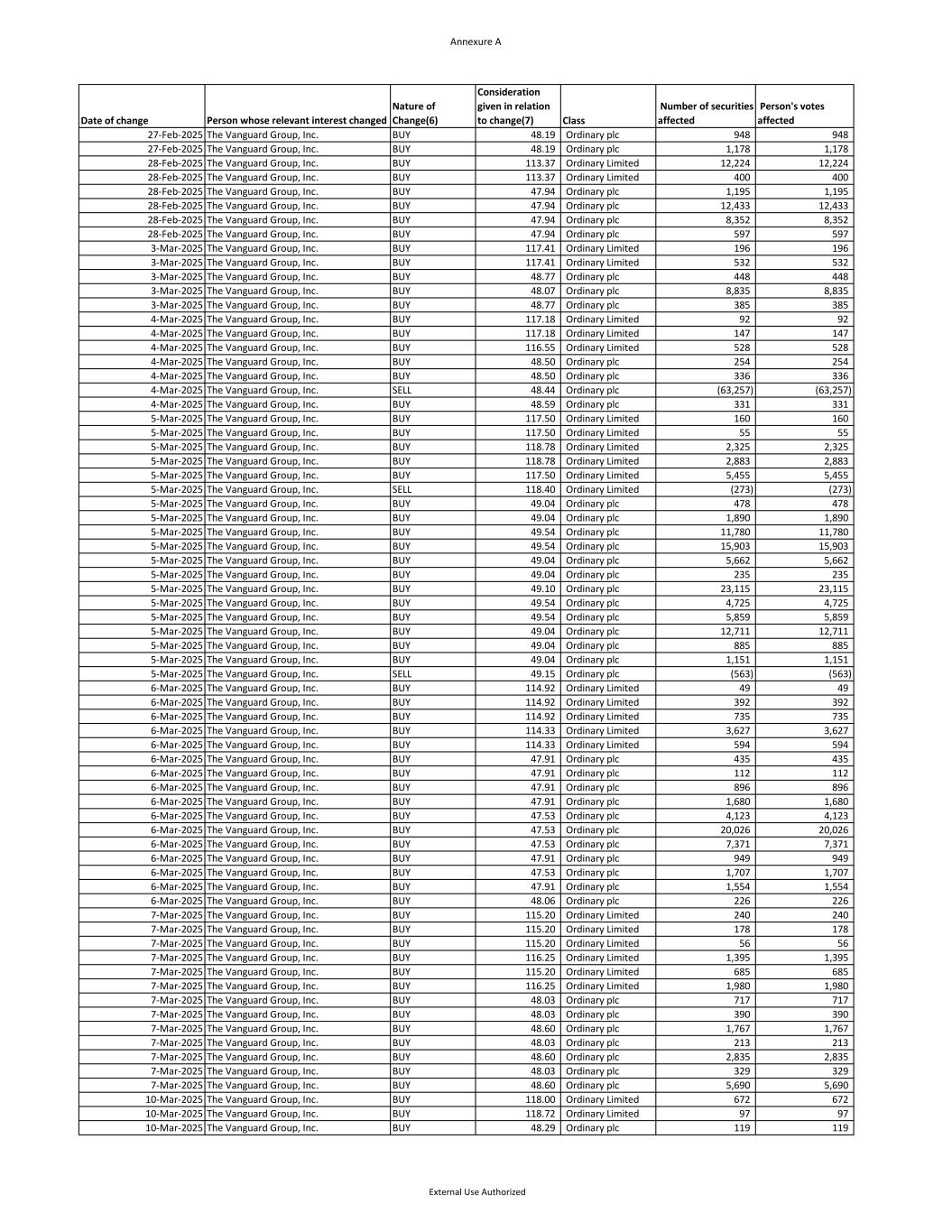 Annexure A

| Date of change | Person whose relevant interest changed | Nature of Change(6) | Consideration given in relation to change(7) | Class | Number of securities affected | Person's votes affected |
|---|---|---|---|---|---|---|
| 27-Feb-2025 | The Vanguard Group, Inc. | BUY | 48.19 | Ordinary plc | 948 | 948 |
| 27-Feb-2025 | The Vanguard Group, Inc. | BUY | 48.19 | Ordinary plc | 1,178 | 1,178 |
| 28-Feb-2025 | The Vanguard Group, Inc. | BUY | 113.37 | Ordinary Limited | 12,224 | 12,224 |
| 28-Feb-2025 | The Vanguard Group, Inc. | BUY | 113.37 | Ordinary Limited | 400 | 400 |
| 28-Feb-2025 | The Vanguard Group, Inc. | BUY | 47.94 | Ordinary plc | 1,195 | 1,195 |
| 28-Feb-2025 | The Vanguard Group, Inc. | BUY | 47.94 | Ordinary plc | 12,433 | 12,433 |
| 28-Feb-2025 | The Vanguard Group, Inc. | BUY | 47.94 | Ordinary plc | 8,352 | 8,352 |
| 28-Feb-2025 | The Vanguard Group, Inc. | BUY | 47.94 | Ordinary plc | 597 | 597 |
| 3-Mar-2025 | The Vanguard Group, Inc. | BUY | 117.41 | Ordinary Limited | 196 | 196 |
| 3-Mar-2025 | The Vanguard Group, Inc. | BUY | 117.41 | Ordinary Limited | 532 | 532 |
| 3-Mar-2025 | The Vanguard Group, Inc. | BUY | 48.77 | Ordinary plc | 448 | 448 |
| 3-Mar-2025 | The Vanguard Group, Inc. | BUY | 48.07 | Ordinary plc | 8,835 | 8,835 |
| 3-Mar-2025 | The Vanguard Group, Inc. | BUY | 48.77 | Ordinary plc | 385 | 385 |
| 4-Mar-2025 | The Vanguard Group, Inc. | BUY | 117.18 | Ordinary Limited | 92 | 92 |
| 4-Mar-2025 | The Vanguard Group, Inc. | BUY | 117.18 | Ordinary Limited | 147 | 147 |
| 4-Mar-2025 | The Vanguard Group, Inc. | BUY | 116.55 | Ordinary Limited | 528 | 528 |
| 4-Mar-2025 | The Vanguard Group, Inc. | BUY | 48.50 | Ordinary plc | 254 | 254 |
| 4-Mar-2025 | The Vanguard Group, Inc. | BUY | 48.50 | Ordinary plc | 336 | 336 |
| 4-Mar-2025 | The Vanguard Group, Inc. | SELL | 48.44 | Ordinary plc | (63,257) | (63,257) |
| 4-Mar-2025 | The Vanguard Group, Inc. | BUY | 48.59 | Ordinary plc | 331 | 331 |
| 5-Mar-2025 | The Vanguard Group, Inc. | BUY | 117.50 | Ordinary Limited | 160 | 160 |
| 5-Mar-2025 | The Vanguard Group, Inc. | BUY | 117.50 | Ordinary Limited | 55 | 55 |
| 5-Mar-2025 | The Vanguard Group, Inc. | BUY | 118.78 | Ordinary Limited | 2,325 | 2,325 |
| 5-Mar-2025 | The Vanguard Group, Inc. | BUY | 118.78 | Ordinary Limited | 2,883 | 2,883 |
| 5-Mar-2025 | The Vanguard Group, Inc. | BUY | 117.50 | Ordinary Limited | 5,455 | 5,455 |
| 5-Mar-2025 | The Vanguard Group, Inc. | SELL | 118.40 | Ordinary Limited | (273) | (273) |
| 5-Mar-2025 | The Vanguard Group, Inc. | BUY | 49.04 | Ordinary plc | 478 | 478 |
| 5-Mar-2025 | The Vanguard Group, Inc. | BUY | 49.04 | Ordinary plc | 1,890 | 1,890 |
| 5-Mar-2025 | The Vanguard Group, Inc. | BUY | 49.54 | Ordinary plc | 11,780 | 11,780 |
| 5-Mar-2025 | The Vanguard Group, Inc. | BUY | 49.54 | Ordinary plc | 15,903 | 15,903 |
| 5-Mar-2025 | The Vanguard Group, Inc. | BUY | 49.04 | Ordinary plc | 5,662 | 5,662 |
| 5-Mar-2025 | The Vanguard Group, Inc. | BUY | 49.04 | Ordinary plc | 235 | 235 |
| 5-Mar-2025 | The Vanguard Group, Inc. | BUY | 49.10 | Ordinary plc | 23,115 | 23,115 |
| 5-Mar-2025 | The Vanguard Group, Inc. | BUY | 49.54 | Ordinary plc | 4,725 | 4,725 |
| 5-Mar-2025 | The Vanguard Group, Inc. | BUY | 49.54 | Ordinary plc | 5,859 | 5,859 |
| 5-Mar-2025 | The Vanguard Group, Inc. | BUY | 49.04 | Ordinary plc | 12,711 | 12,711 |
| 5-Mar-2025 | The Vanguard Group, Inc. | BUY | 49.04 | Ordinary plc | 885 | 885 |
| 5-Mar-2025 | The Vanguard Group, Inc. | BUY | 49.04 | Ordinary plc | 1,151 | 1,151 |
| 5-Mar-2025 | The Vanguard Group, Inc. | SELL | 49.15 | Ordinary plc | (563) | (563) |
| 6-Mar-2025 | The Vanguard Group, Inc. | BUY | 114.92 | Ordinary Limited | 49 | 49 |
| 6-Mar-2025 | The Vanguard Group, Inc. | BUY | 114.92 | Ordinary Limited | 392 | 392 |
| 6-Mar-2025 | The Vanguard Group, Inc. | BUY | 114.92 | Ordinary Limited | 735 | 735 |
| 6-Mar-2025 | The Vanguard Group, Inc. | BUY | 114.33 | Ordinary Limited | 3,627 | 3,627 |
| 6-Mar-2025 | The Vanguard Group, Inc. | BUY | 114.33 | Ordinary Limited | 594 | 594 |
| 6-Mar-2025 | The Vanguard Group, Inc. | BUY | 47.91 | Ordinary plc | 435 | 435 |
| 6-Mar-2025 | The Vanguard Group, Inc. | BUY | 47.91 | Ordinary plc | 112 | 112 |
| 6-Mar-2025 | The Vanguard Group, Inc. | BUY | 47.91 | Ordinary plc | 896 | 896 |
| 6-Mar-2025 | The Vanguard Group, Inc. | BUY | 47.91 | Ordinary plc | 1,680 | 1,680 |
| 6-Mar-2025 | The Vanguard Group, Inc. | BUY | 47.53 | Ordinary plc | 4,123 | 4,123 |
| 6-Mar-2025 | The Vanguard Group, Inc. | BUY | 47.53 | Ordinary plc | 20,026 | 20,026 |
| 6-Mar-2025 | The Vanguard Group, Inc. | BUY | 47.53 | Ordinary plc | 7,371 | 7,371 |
| 6-Mar-2025 | The Vanguard Group, Inc. | BUY | 47.91 | Ordinary plc | 949 | 949 |
| 6-Mar-2025 | The Vanguard Group, Inc. | BUY | 47.53 | Ordinary plc | 1,707 | 1,707 |
| 6-Mar-2025 | The Vanguard Group, Inc. | BUY | 47.91 | Ordinary plc | 1,554 | 1,554 |
| 6-Mar-2025 | The Vanguard Group, Inc. | BUY | 48.06 | Ordinary plc | 226 | 226 |
| 7-Mar-2025 | The Vanguard Group, Inc. | BUY | 115.20 | Ordinary Limited | 240 | 240 |
| 7-Mar-2025 | The Vanguard Group, Inc. | BUY | 115.20 | Ordinary Limited | 178 | 178 |
| 7-Mar-2025 | The Vanguard Group, Inc. | BUY | 115.20 | Ordinary Limited | 56 | 56 |
| 7-Mar-2025 | The Vanguard Group, Inc. | BUY | 116.25 | Ordinary Limited | 1,395 | 1,395 |
| 7-Mar-2025 | The Vanguard Group, Inc. | BUY | 115.20 | Ordinary Limited | 685 | 685 |
| 7-Mar-2025 | The Vanguard Group, Inc. | BUY | 116.25 | Ordinary Limited | 1,980 | 1,980 |
| 7-Mar-2025 | The Vanguard Group, Inc. | BUY | 48.03 | Ordinary plc | 717 | 717 |
| 7-Mar-2025 | The Vanguard Group, Inc. | BUY | 48.03 | Ordinary plc | 390 | 390 |
| 7-Mar-2025 | The Vanguard Group, Inc. | BUY | 48.60 | Ordinary plc | 1,767 | 1,767 |
| 7-Mar-2025 | The Vanguard Group, Inc. | BUY | 48.03 | Ordinary plc | 213 | 213 |
| 7-Mar-2025 | The Vanguard Group, Inc. | BUY | 48.60 | Ordinary plc | 2,835 | 2,835 |
| 7-Mar-2025 | The Vanguard Group, Inc. | BUY | 48.03 | Ordinary plc | 329 | 329 |
| 7-Mar-2025 | The Vanguard Group, Inc. | BUY | 48.60 | Ordinary plc | 5,690 | 5,690 |
| 10-Mar-2025 | The Vanguard Group, Inc. | BUY | 118.00 | Ordinary Limited | 672 | 672 |
| 10-Mar-2025 | The Vanguard Group, Inc. | BUY | 118.72 | Ordinary Limited | 97 | 97 |
| 10-Mar-2025 | The Vanguard Group, Inc. | BUY | 48.29 | Ordinary plc | 119 | 119 |

External Use Authorized